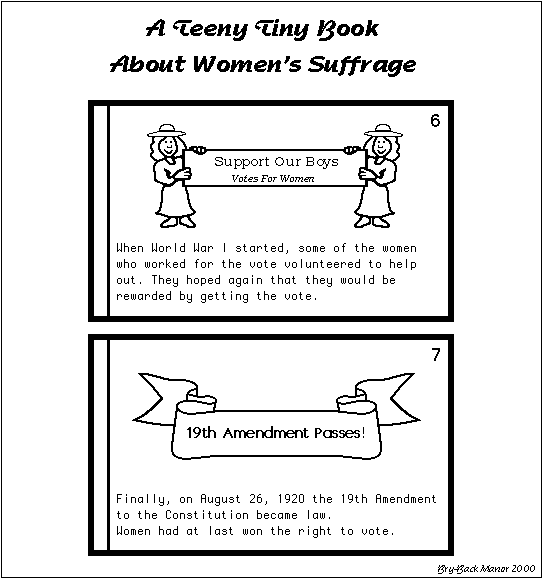 A Teeny Tiny Book
About Women's Suffrage

6

Support Our Boys
Votes For Women

When World War I started, some of the women who worked for the vote volunteered to help out. They hoped again that they would be rewarded by getting the vote.

7

19th Amendment Passes!

Finally, on August 26, 1920 the 19th Amendment to the Constitution became law.
Women had at last won the right to vote.

Bry-Back Manor 2000